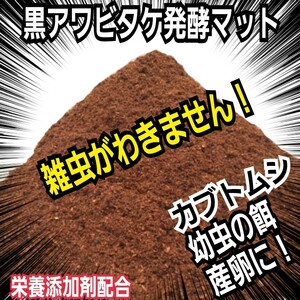 黒アワビタケ発酵マット

雑虫がわきません！

カブトムシ
幼虫の餌
産卵に！

栄養添加剤配合